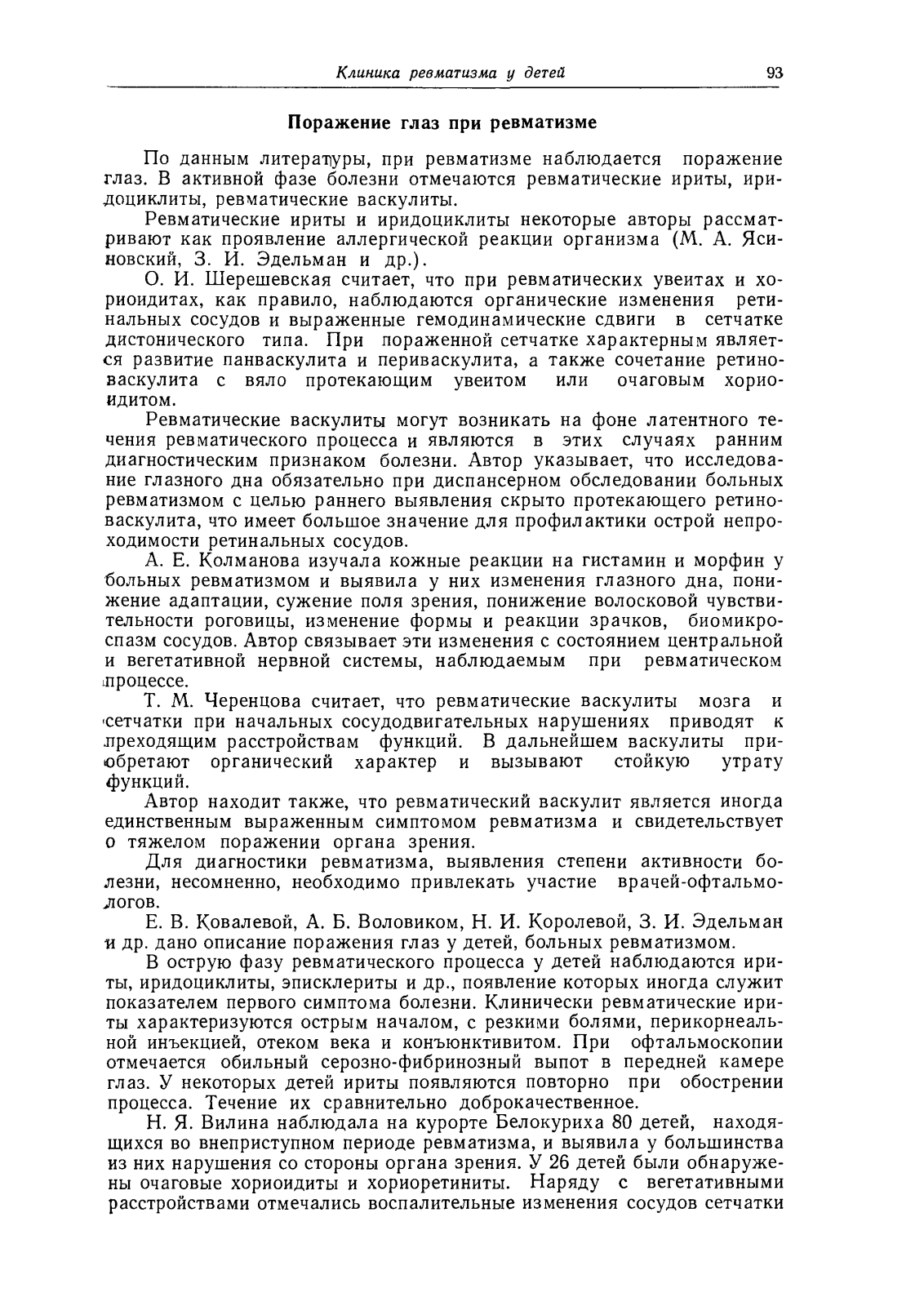 Клиника ревматизма у детей 93

Поражение глаз при ревматизме

По данным литературы, при ревматизме наблюдается поражение глаз. В активной фазе болезни отмечаются ревматические ириты, иридоциклиты, ревматические васкулиты.

Ревматические ириты и иридоциклиты некоторые авторы рассматривают как проявление аллергической реакции организма (М. А. Ясиновский, З. И. Эдельман и др.).

О. И. Шерешевская считает, что при ревматических увеитах и хориоидитах, как правило, наблюдаются органические изменения ретинальных сосудов и выраженные гемодинамические сдвиги в сетчатке дистонического типа. При пораженной сетчатке характерным является развитие панваскулита и периваскулита, а также сочетание ретиноваскулита с вяло протекающим увеитом или очаговым хориоидитом.

Ревматические васкулиты могут возникать на фоне латентного течения ревматического процесса и являются в этих случаях ранним диагностическим признаком болезни. Автор указывает, что исследование глазного дна обязательно при диспансерном обследовании больных ревматизмом с целью раннего выявления скрыто протекающего ретиноваскулита, что имеет большое значение для профилактики острой непроходимости ретинальных сосудов.

А. Е. Колманова изучала кожные реакции на гистамин и морфин у больных ревматизмом и выявила у них изменения глазного дна, понижение адаптации, сужение поля зрения, понижение волосковой чувствительности роговицы, изменение формы и реакции зрачков, биомикроспазм сосудов. Автор связывает эти изменения с состоянием центральной и вегетативной нервной системы, наблюдаемым при ревматическом процессе.

Т. М. Черенцова считает, что ревматические васкулиты мозга и сетчатки при начальных сосудодвигательных нарушениях приводят к преходящим расстройствам функций. В дальнейшем васкулиты приобретают органический характер и вызывают стойкую утрату функций.

Автор находит также, что ревматический васкулит является иногда единственным выраженным симптомом ревматизма и свидетельствует о тяжелом поражении органа зрения.

Для диагностики ревматизма, выявления степени активности болезни, несомненно, необходимо привлекать участие врачей-офтальмологов.

Е. В. Ковалевой, А. Б. Воловиком, Н. И. Королевой, З. И. Эдельман и др. дано описание поражения глаз у детей, больных ревматизмом.

В острую фазу ревматического процесса у детей наблюдаются ириты, иридоциклиты, эписклериты и др., появление которых иногда служит показателем первого симптома болезни. Клинически ревматические ириты характеризуются острым началом, с резкими болями, перикорнеальной инъекцией, отеком века и конъюнктивитом. При офтальмоскопии отмечается обильный серозно-фибринозный выпот в передней камере глаз. У некоторых детей ириты появляются повторно при обострении процесса. Течение их сравнительно доброкачественное.

Н. Я. Вилина наблюдала на курорте Белокуриха 80 детей, находящихся во внеприступном периоде ревматизма, и выявила у большинства из них нарушения со стороны органа зрения. У 26 детей были обнаружены очаговые хориоидиты и хориоретиниты. Наряду с вегетативными расстройствами отмечались воспалительные изменения сосудов сетчатки